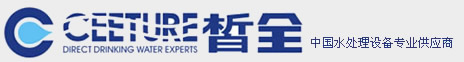 CEETURE
DIRECT DRINKING WATER EXPERTS
皙全
中国水处理设备专业供应商